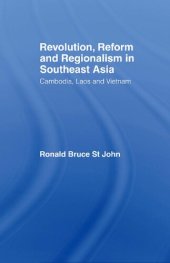 Revolution, Reform and Regionalism in Southeast Asia

Cambodia, Laos and Vietnam

Ronald Bruce St John